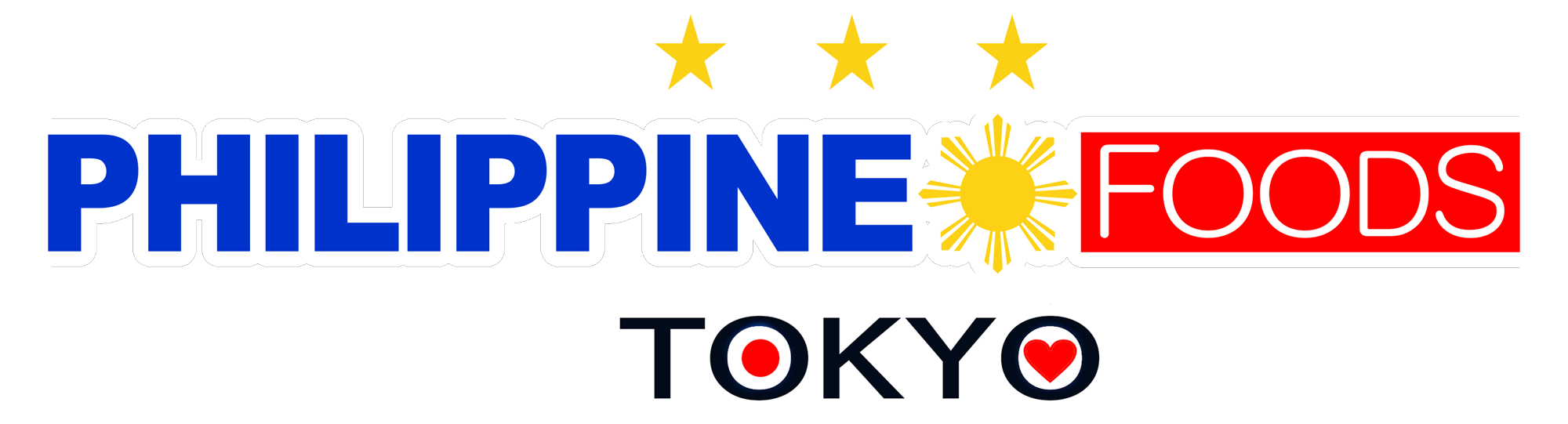 PHILIPPINE FOODS
TOKYO